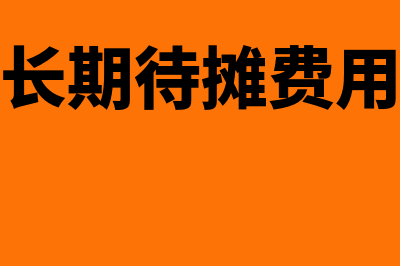 长期待摊费用